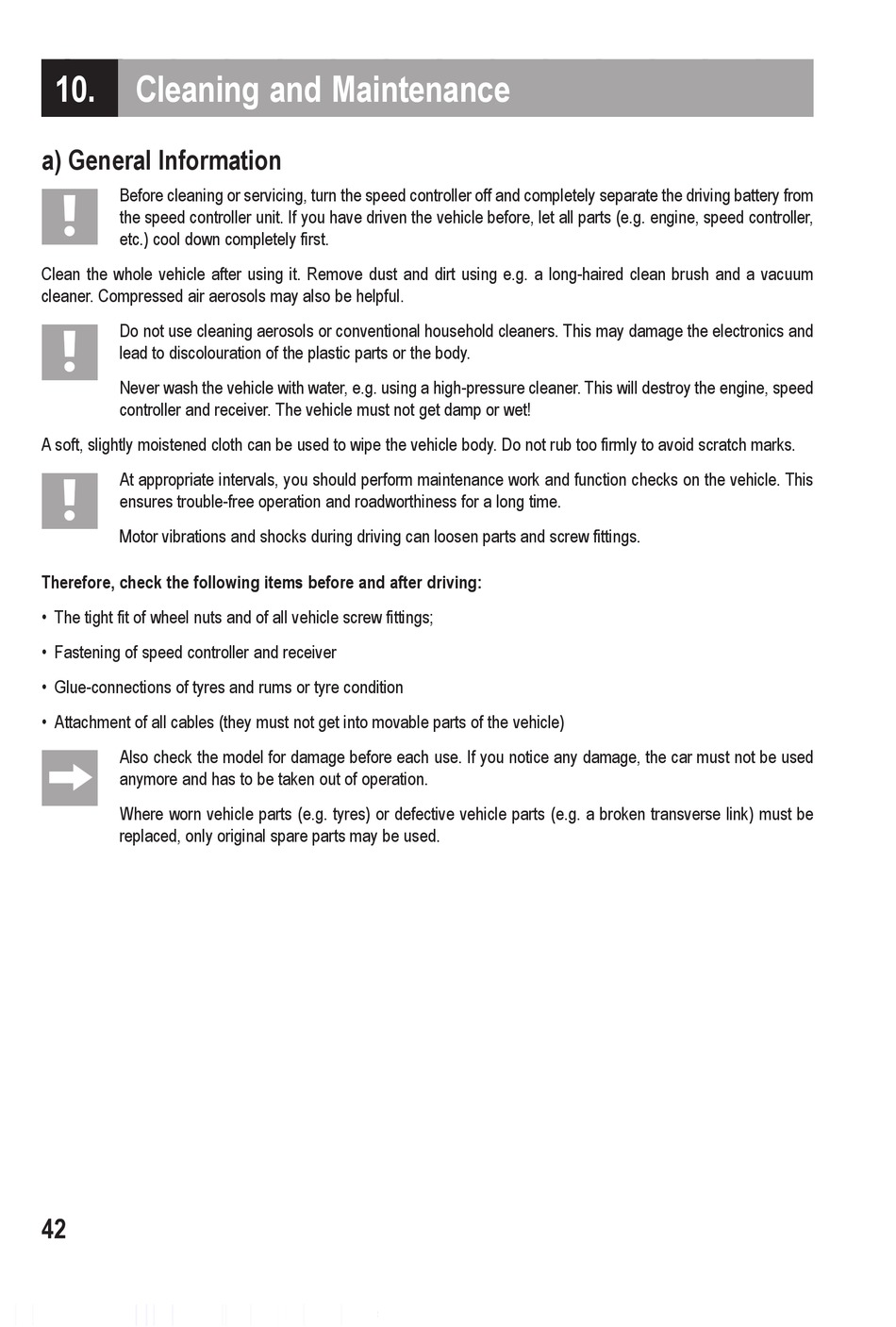 10. Cleaning and Maintenance

a) General Information

Before cleaning or servicing, turn the speed controller off and completely separate the driving battery from the speed controller unit. If you have driven the vehicle before, let all parts (e.g. engine, speed controller, etc.) cool down completely first.

Clean the whole vehicle after using it. Remove dust and dirt using e.g. a long-haired clean brush and a vacuum cleaner. Compressed air aerosols may also be helpful.

Do not use cleaning aerosols or conventional household cleaners. This may damage the electronics and lead to discolouration of the plastic parts or the body.

Never wash the vehicle with water, e.g. using a high-pressure cleaner. This will destroy the engine, speed controller and receiver. The vehicle must not get damp or wet!

A soft, slightly moistened cloth can be used to wipe the vehicle body. Do not rub too firmly to avoid scratch marks.

At appropriate intervals, you should perform maintenance work and function checks on the vehicle. This ensures trouble-free operation and roadworthiness for a long time.

Motor vibrations and shocks during driving can loosen parts and screw fittings.

Therefore, check the following items before and after driving:

• The tight fit of wheel nuts and of all vehicle screw fittings;

• Fastening of speed controller and receiver

• Glue-connections of tyres and rums or tyre condition

• Attachment of all cables (they must not get into movable parts of the vehicle)

Also check the model for damage before each use. If you notice any damage, the car must not be used anymore and has to be taken out of operation.

Where worn vehicle parts (e.g. tyres) or defective vehicle parts (e.g. a broken transverse link) must be replaced, only original spare parts may be used.

42